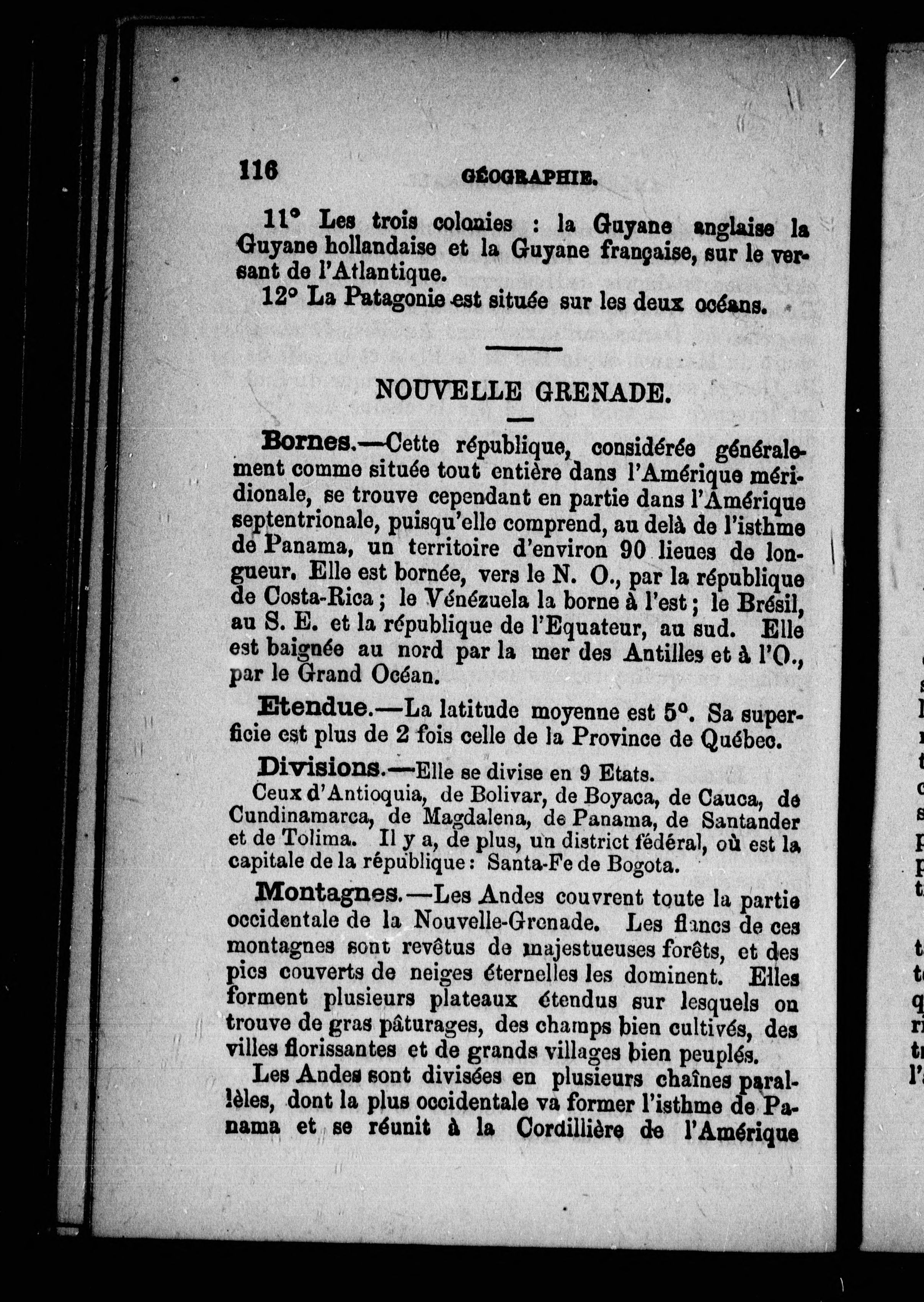 116 GÉOGRAPHIE.

11° Les trois colonies : la Guyane anglaise la Guyane hollandaise et la Guyane française, sur le versant de l'Atlantique.

12° La Patagonie est située sur les deux océans.

NOUVELLE GRENADE.

Bornes.—Cette république, considérée généralement comme située tout entière dans l'Amérique méridionale, se trouve cependant en partie dans l'Amérique septentrionale, puisqu'elle comprend, au delà de l'isthme de Panama, un territoire d'environ 90 lieues de longueur. Elle est bornée, vers le N. O., par la république de Costa-Rica ; le Vénézuela la borne à l'est ; le Brésil, au S. E. et la république de l'Equateur, au sud. Elle est baignée au nord par la mer des Antilles et à l'O., par le Grand Océan.

Etendue.—La latitude moyenne est 5°. Sa superficie est plus de 2 fois celle de la Province de Québec.

Divisions.—Elle se divise en 9 Etats.

Ceux d'Antioquia, de Bolivar, de Boyaca, de Cauca, de Cundinamarca, de Magdalena, de Panama, de Santander et de Tolima. Il y a, de plus, un district fédéral, où est la capitale de la république : Santa-Fe de Bogota.

Montagnes.—Les Andes couvrent toute la partie occidentale de la Nouvelle-Grenade. Les flancs de ces montagnes sont revêtus de majestueuses forêts, et des pics couverts de neiges éternelles les dominent. Elles forment plusieurs plateaux étendus sur lesquels on trouve de gras pâturages, des champs bien cultivés, des villes florissantes et de grands villages bien peuplés.

Les Andes sont divisées en plusieurs chaînes parallèles, dont la plus occidentale va former l'isthme de Panama et se réunit à la Cordillière de l'Amérique